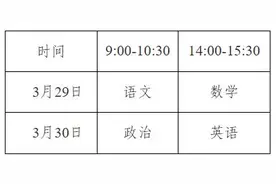 | 时间 | 9:00-10:30 | 14:00-15:30 |
|---|---|---|
| 3月29日 | 语文 | 数学 |
| 3月30日 | 政治 | 英语 |